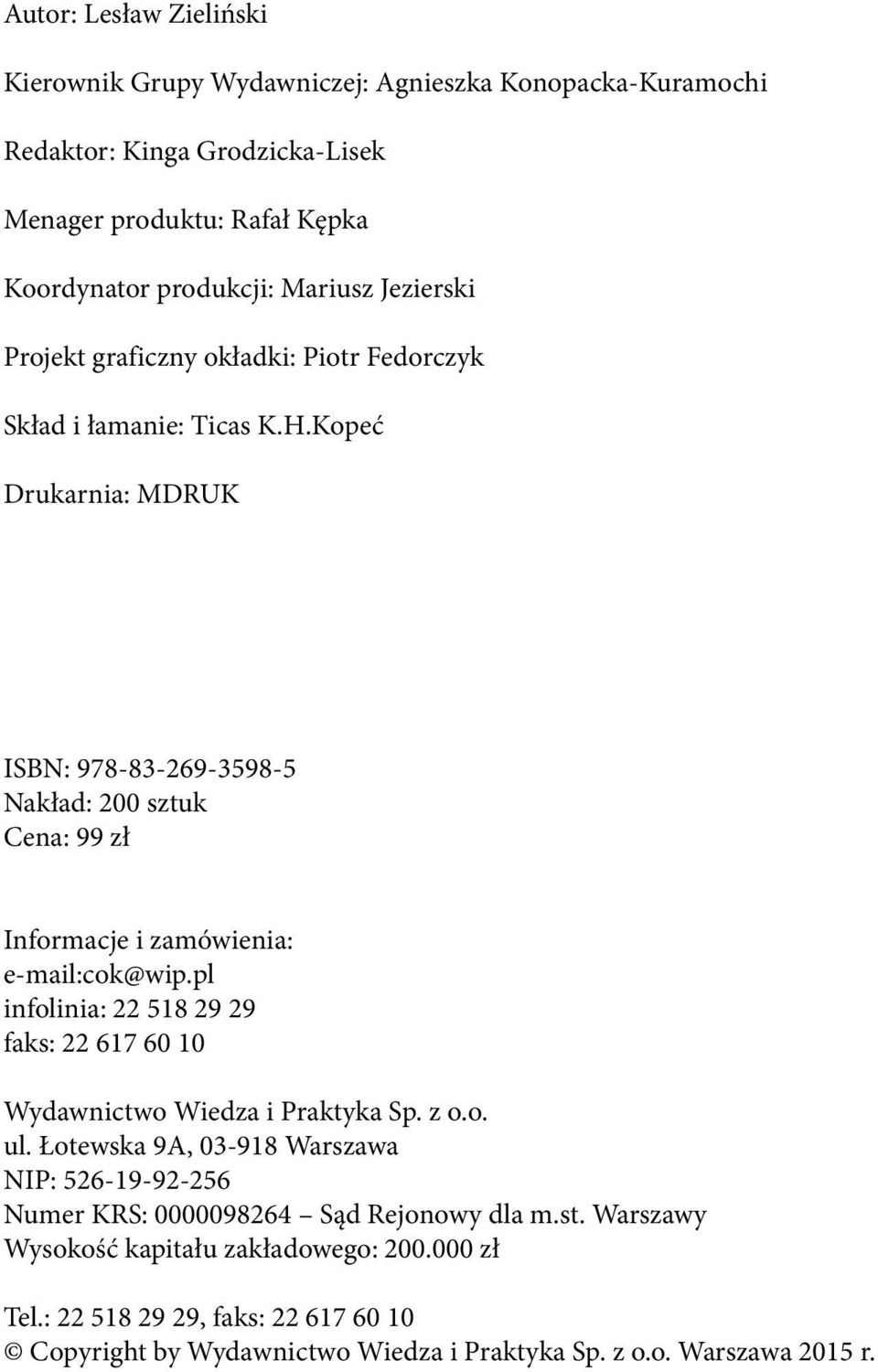 Autor: Lesław Zieliński

Kierownik Grupy Wydawniczej: Agnieszka Konopacka-Kuramochi

Redaktor: Kinga Grodzicka-Lisek

Menager produktu: Rafał Kępka

Koordynator produkcji: Mariusz Jezierski

Projekt graficzny okładki: Piotr Fedorczyk

Skład i łamanie: Ticas K.H.Kopeć

Drukarnia: MDRUK

ISBN: 978-83-269-3598-5
Nakład: 200 sztuk
Cena: 99 zł

Informacje i zamówienia:
e-mail:cok@wip.pl
infolinia: 22 518 29 29
faks: 22 617 60 10

Wydawnictwo Wiedza i Praktyka Sp. z o.o.
ul. Łotewska 9A, 03-918 Warszawa
NIP: 526-19-92-256
Numer KRS: 0000098264 – Sąd Rejonowy dla m.st. Warszawy
Wysokość kapitału zakładowego: 200.000 zł

Tel.: 22 518 29 29, faks: 22 617 60 10
© Copyright by Wydawnictwo Wiedza i Praktyka Sp. z o.o. Warszawa 2015 r.